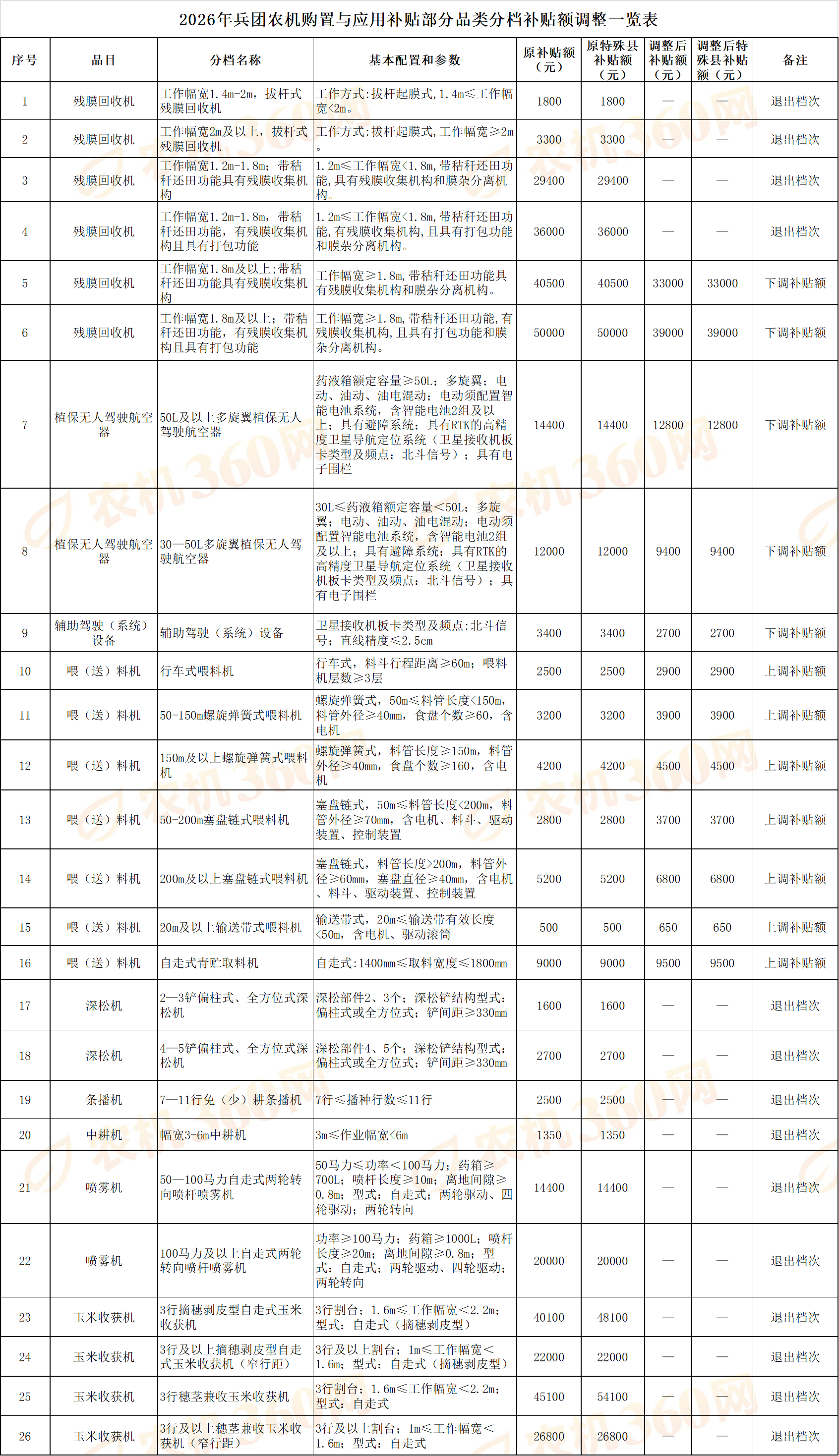 2026年兵团农机购置与应用补贴部分品类分档补贴额调整一览表

| 序号 | 品目 | 分档名称 | 基本配置和参数 | 原补贴额（元） | 原特殊县补贴额（元） | 调整后补贴额（元） | 调整后特殊县补贴额（元） | 备注 |
|---|---|---|---|---|---|---|---|---|
| 1 | 残膜回收机 | 工作幅宽1.4m-2m，拔杆式残膜回收机 | 工作方式:拔杆起膜式,1.4m≤工作幅宽<2m。 | 1800 | 1800 | — | — | 退出档次 |
| 2 | 残膜回收机 | 工作幅宽2m及以上，拔杆式残膜回收机 | 工作方式:拔杆起膜式,工作幅宽≥2m。 | 3300 | 3300 | — | — | 退出档次 |
| 3 | 残膜回收机 | 工作幅宽1.2m-1.8m；带秸秆还田功能具有残膜收集机构 | 1.2m≤工作幅宽<1.8m,带秸秆还田功能,具有残膜收集机构和膜杂分离机构。 | 29400 | 29400 | — | — | 退出档次 |
| 4 | 残膜回收机 | 工作幅宽1.2m-1.8m，带秸秆还田功能，有残膜收集机构且具有打包功能 | 1.2m≤工作幅宽<1.8m,带秸秆还田功能,有残膜收集机构,且具有打包功能和膜杂分离机构。 | 36000 | 36000 | — | — | 退出档次 |
| 5 | 残膜回收机 | 工作幅宽1.8m及以上;带秸秆还田功能具有残膜收集机构 | 工作幅宽≥1.8m,带秸秆还田功能具有残膜收集机构和膜杂分离机构。 | 40500 | 40500 | 33000 | 33000 | 下调补贴额 |
| 6 | 残膜回收机 | 工作幅宽1.8m及以上；带秸秆还田功能，有残膜收集机构且具有打包功能 | 工作幅宽≥1.8m,带秸秆还田功能,有残膜收集机构,且具有打包功能和膜杂分离机构。 | 50000 | 50000 | 39000 | 39000 | 下调补贴额 |
| 7 | 植保无人驾驶航空器 | 50L及以上多旋翼植保无人驾驶航空器 | 药液箱额定容量≥50L；多旋翼；电动、油动、油电混动；电动须配置智能电池系统，含智能电池2组及以上；具有避障系统；具有RTK的高精度卫星导航定位系统（卫星接收机板卡类型及频点：北斗信号）；具有电子围栏 | 14400 | 14400 | 12800 | 12800 | 下调补贴额 |
| 8 | 植保无人驾驶航空器 | 30—50L多旋翼植保无人驾驶航空器 | 30L≤药液箱额定容量<50L；多旋翼；电动、油动、油电混动；电动须配置智能电池系统，含智能电池2组及以上；具有避障系统；具有RTK的高精度卫星导航定位系统（卫星接收机板卡类型及频点：北斗信号）；具有电子围栏 | 12000 | 12000 | 9400 | 9400 | 下调补贴额 |
| 9 | 辅助驾驶（系统）设备 | 辅助驾驶（系统）设备 | 卫星接收机板卡类型及频点:北斗信号；直线精度≤2.5cm | 3400 | 3400 | 2700 | 2700 | 下调补贴额 |
| 10 | 喂（送）料机 | 行车式喂料机 | 行车式，料斗行程距离≥60m；喂料机层数≥3层 | 2500 | 2500 | 2900 | 2900 | 上调补贴额 |
| 11 | 喂（送）料机 | 50-150m螺旋弹簧式喂料机 | 螺旋弹簧式，50m≤料管长度<150m，料管外径≥40mm，食盘个数≥60，含电机 | 3200 | 3200 | 3900 | 3900 | 上调补贴额 |
| 12 | 喂（送）料机 | 150m及以上螺旋弹簧式喂料机 | 螺旋弹簧式，料管长度≥150m，料管外径≥40mm，食盘个数≥160，含电机 | 4200 | 4200 | 4500 | 4500 | 上调补贴额 |
| 13 | 喂（送）料机 | 50-200m塞盘链式喂料机 | 塞盘链式，50m≤料管长度<200m，料管外径≥70mm，含电机、料斗、驱动装置、控制装置 | 2800 | 2800 | 3700 | 3700 | 上调补贴额 |
| 14 | 喂（送）料机 | 200m及以上塞盘链式喂料机 | 塞盘链式，料管长度>200m，料管外径≥60mm，塞盘直径≥40mm，含电机、料斗、驱动装置、控制装置 | 5200 | 5200 | 6800 | 6800 | 上调补贴额 |
| 15 | 喂（送）料机 | 20m及以上输送带式喂料机 | 输送带式，20m≤输送带有效长度<50m，含电机、驱动滚筒 | 500 | 500 | 650 | 650 | 上调补贴额 |
| 16 | 喂（送）料机 | 自走式青贮取料机 | 自走式:1400mm≤取料宽度≤1800mm | 9000 | 9000 | 9500 | 9500 | 上调补贴额 |
| 17 | 深松机 | 2—3铲偏柱式、全方位式深松机 | 深松部件2、3个；深松铲结构型式：偏柱式或全方位式；铲间距≥330mm | 1600 | 1600 | — | — | 退出档次 |
| 18 | 深松机 | 4—5铲偏柱式、全方位式深松机 | 深松部件4、5个；深松铲结构型式：偏柱式或全方位式；铲间距≥330mm | 2700 | 2700 | — | — | 退出档次 |
| 19 | 条播机 | 7—11行免（少）耕条播机 | 7行≤播种行数≤11行 | 2500 | 2500 | — | — | 退出档次 |
| 20 | 中耕机 | 幅宽3-6m中耕机 | 3m≤作业幅宽<6m | 1350 | 1350 | — | — | 退出档次 |
| 21 | 喷雾机 | 50—100马力自走式两轮转向喷杆喷雾机 | 50马力≤功率<100马力；药箱≥700L；喷杆长度≥10m；离地间隙≥0.8m；型式：自走式；两轮驱动、四轮驱动；两轮转向 | 14400 | 14400 | — | — | 退出档次 |
| 22 | 喷雾机 | 100马力及以上自走式两轮转向喷杆喷雾机 | 功率≥100马力；药箱≥1000L；喷杆长度≥20m；离地间隙≥0.8m；型式：自走式；两轮驱动、四轮驱动；两轮转向 | 20000 | 20000 | — | — | 退出档次 |
| 23 | 玉米收获机 | 3行摘穗剥皮型自走式玉米收获机 | 3行割台；1.6m≤工作幅宽<2.2m；型式：自走式（摘穗剥皮型） | 40100 | 48100 | — | — | 退出档次 |
| 24 | 玉米收获机 | 3行及以上摘穗剥皮型自走式玉米收获机（窄行距） | 3行及以上割台；1m≤工作幅宽<1.6m；型式：自走式（摘穗剥皮型） | 22000 | 22000 | — | — | 退出档次 |
| 25 | 玉米收获机 | 3行穗茎兼收玉米收获机 | 3行割台；1.6m≤工作幅宽<2.2m；型式：自走式 | 45100 | 54100 | — | — | 退出档次 |
| 26 | 玉米收获机 | 3行及以上穗茎兼收玉米收获机（窄行距） | 3行及以上割台；1m≤工作幅宽<1.6m；型式：自走式 | 26800 | 26800 | — | — | 退出档次 |